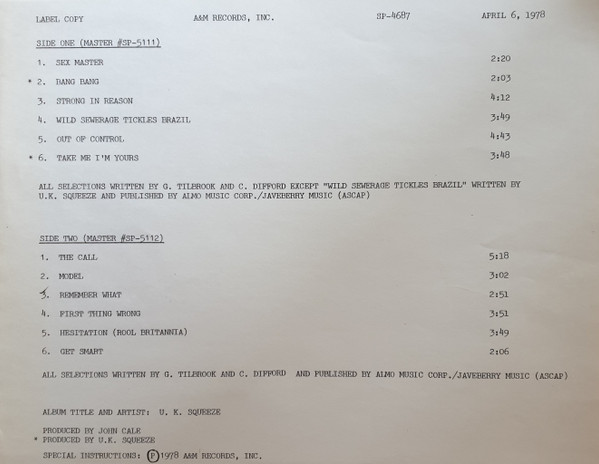 LABEL COPY A&M RECORDS, INC. SP-4687 APRIL 6, 1978

SIDE ONE (MASTER #SP-5111)

1. SEX MASTER 2:20

* 2. BANG BANG 2:03

3. STRONG IN REASON 4:12

4. WILD SEWERAGE TICKLES BRAZIL 3:49

5. OUT OF CONTROL 4:43

* 6. TAKE ME I'M YOURS 3:48

ALL SELECTIONS WRITTEN BY G. TILBROOK AND C. DIFFORD EXCEPT "WILD SEWERAGE TICKLES BRAZIL" WRITTEN BY U.K. SQUEEZE AND PUBLISHED BY ALMO MUSIC CORP./JAVEBERRY MUSIC (ASCAP)

SIDE TWO (MASTER #SP-5112)

1. THE CALL 5:18

2. MODEL 3:02

3. REMEMBER WHAT 2:51

4. FIRST THING WRONG 3:51

5. HESITATION (ROOL BRITANNIA) 3:49

6. GET SMART 2:06

ALL SELECTIONS WRITTEN BY G. TILBROOK AND C. DIFFORD AND PUBLISHED BY ALMO MUSIC CORP./JAVEBERRY MUSIC (ASCAP)

ALBUM TITLE AND ARTIST: U. K. SQUEEZE

PRODUCED BY JOHN CALE
* PRODUCED BY U.K. SQUEEZE

SPECIAL INSTRUCTIONS: Ⓟ1978 A&M RECORDS, INC.